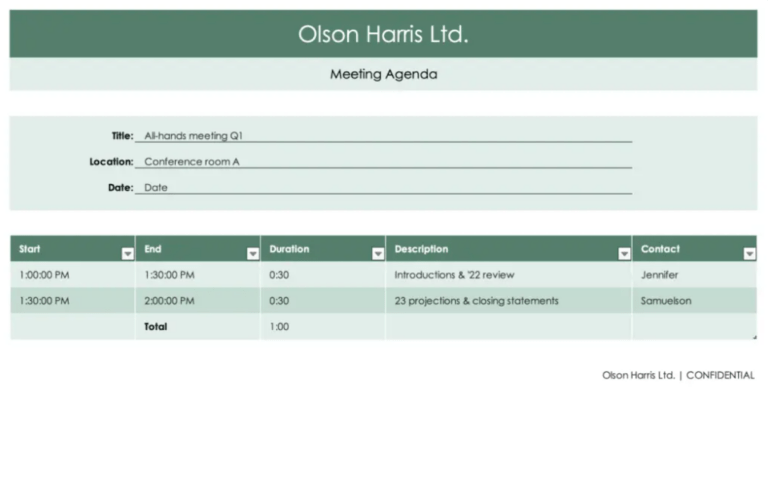 Olson Harris Ltd.

Meeting Agenda

Title: All-hands meeting Q1

Location: Conference room A

Date: Date

| Start | End | Duration | Description | Contact |
|---|---|---|---|---|
| 1:00:00 PM | 1:30:00 PM | 0:30 | Introductions & '22 review | Jennifer |
| 1:30:00 PM | 2:00:00 PM | 0:30 | 23 projections & closing statements | Samuelson |
| | Total | 1:00 | | |

Olson Harris Ltd. | CONFIDENTIAL